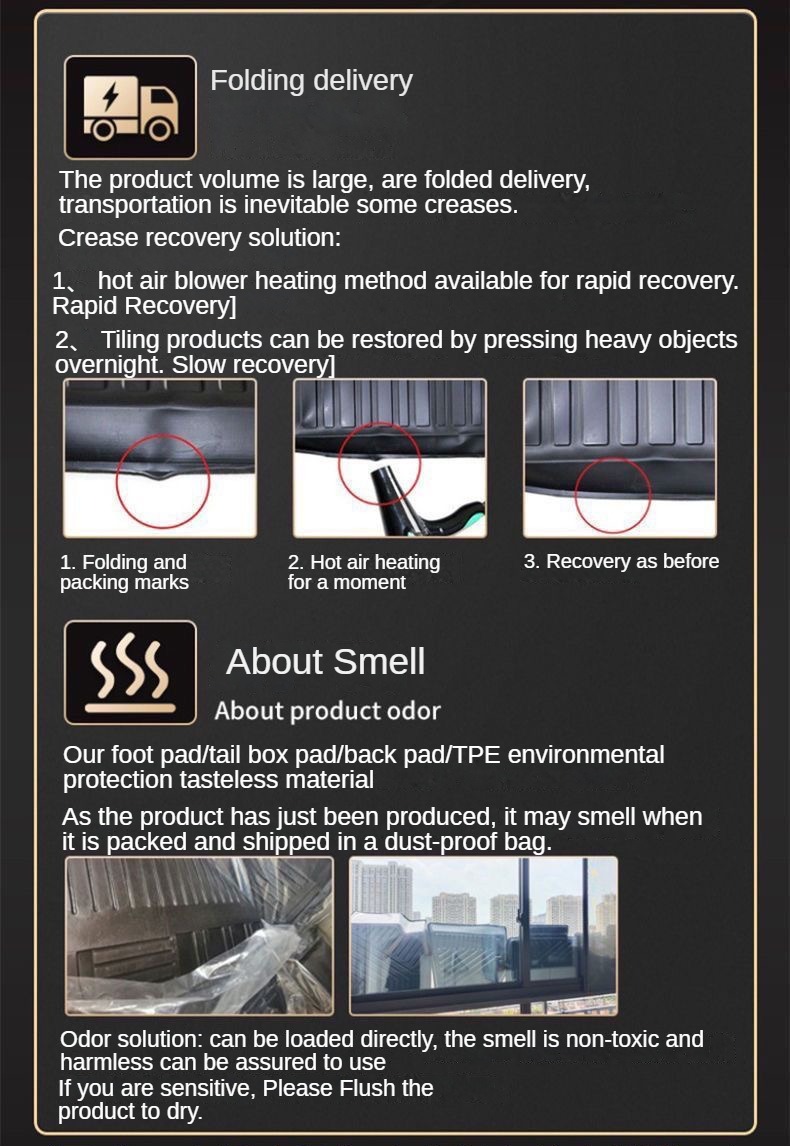 Folding delivery

The product volume is large, are folded delivery, transportation is inevitable some creases.

Crease recovery solution:

1、 hot air blower heating method available for rapid recovery. Rapid Recovery]

2、 Tiling products can be restored by pressing heavy objects overnight. Slow recovery]

1. Folding and packing marks

2. Hot air heating for a moment

3. Recovery as before

About Smell

About product odor

Our foot pad/tail box pad/back pad/TPE environmental protection tasteless material

As the product has just been produced, it may smell when it is packed and shipped in a dust-proof bag.

Odor solution: can be loaded directly, the smell is non-toxic and harmless can be assured to use

If you are sensitive, Please Flush the product to dry.